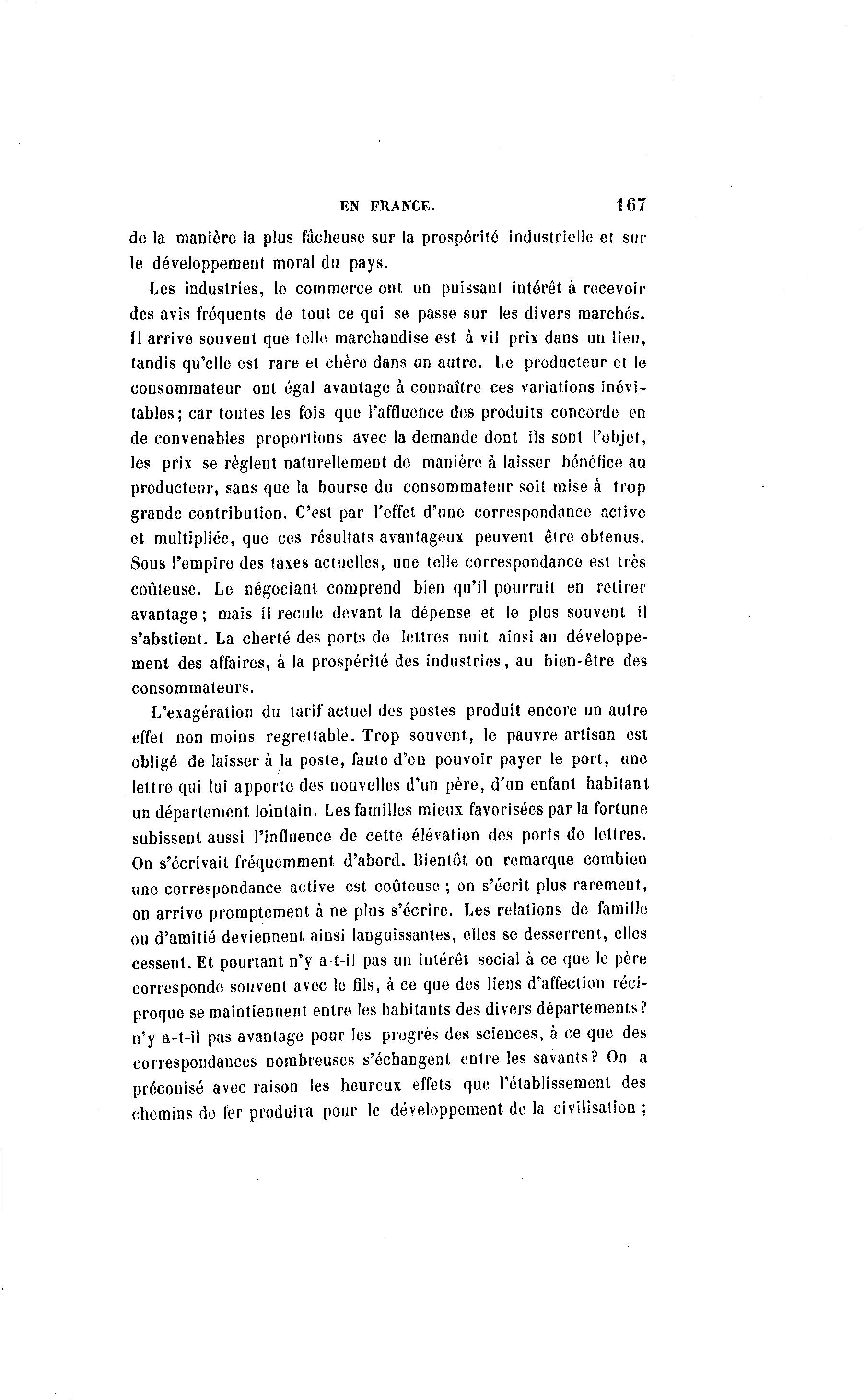 EN FRANCE. 167

de la manière la plus fâcheuse sur la prospérité industrielle et sur le développement moral du pays.

Les industries, le commerce ont un puissant intérêt à recevoir des avis fréquents de tout ce qui se passe sur les divers marchés. Il arrive souvent que telle marchandise est à vil prix dans un lieu, tandis qu'elle est rare et chère dans un autre. Le producteur et le consommateur ont égal avantage à connaître ces variations inévitables; car toutes les fois que l'affluence des produits concorde en de convenables proportions avec la demande dont ils sont l'objet, les prix se règlent naturellement de manière à laisser bénéfice au producteur, sans que la bourse du consommateur soit mise à trop grande contribution. C'est par l'effet d'une correspondance active et multipliée, que ces résultats avantageux peuvent être obtenus. Sous l'empire des taxes actuelles, une telle correspondance est très coûteuse. Le négociant comprend bien qu'il pourrait en retirer avantage; mais il recule devant la dépense et le plus souvent il s'abstient. La cherté des ports de lettres nuit ainsi au développement des affaires, à la prospérité des industries, au bien-être des consommateurs.

L'exagération du tarif actuel des postes produit encore un autre effet non moins regrettable. Trop souvent, le pauvre artisan est obligé de laisser à la poste, faute d'en pouvoir payer le port, une lettre qui lui apporte des nouvelles d'un père, d'un enfant habitant un département lointain. Les familles mieux favorisées par la fortune subissent aussi l'influence de cette élévation des ports de lettres. On s'écrivait fréquemment d'abord. Bientôt on remarque combien une correspondance active est coûteuse; on s'écrit plus rarement, on arrive promptement à ne plus s'écrire. Les relations de famille ou d'amitié deviennent ainsi languissantes, elles se desserrent, elles cessent. Et pourtant n'y a-t-il pas un intérêt social à ce que le père corresponde souvent avec le fils, à ce que des liens d'affection réciproque se maintiennent entre les habitants des divers départements? n'y a-t-il pas avantage pour les progrès des sciences, à ce que des correspondances nombreuses s'échangent entre les savants? On a préconisé avec raison les heureux effets que l'établissement des chemins de fer produira pour le développement de la civilisation;